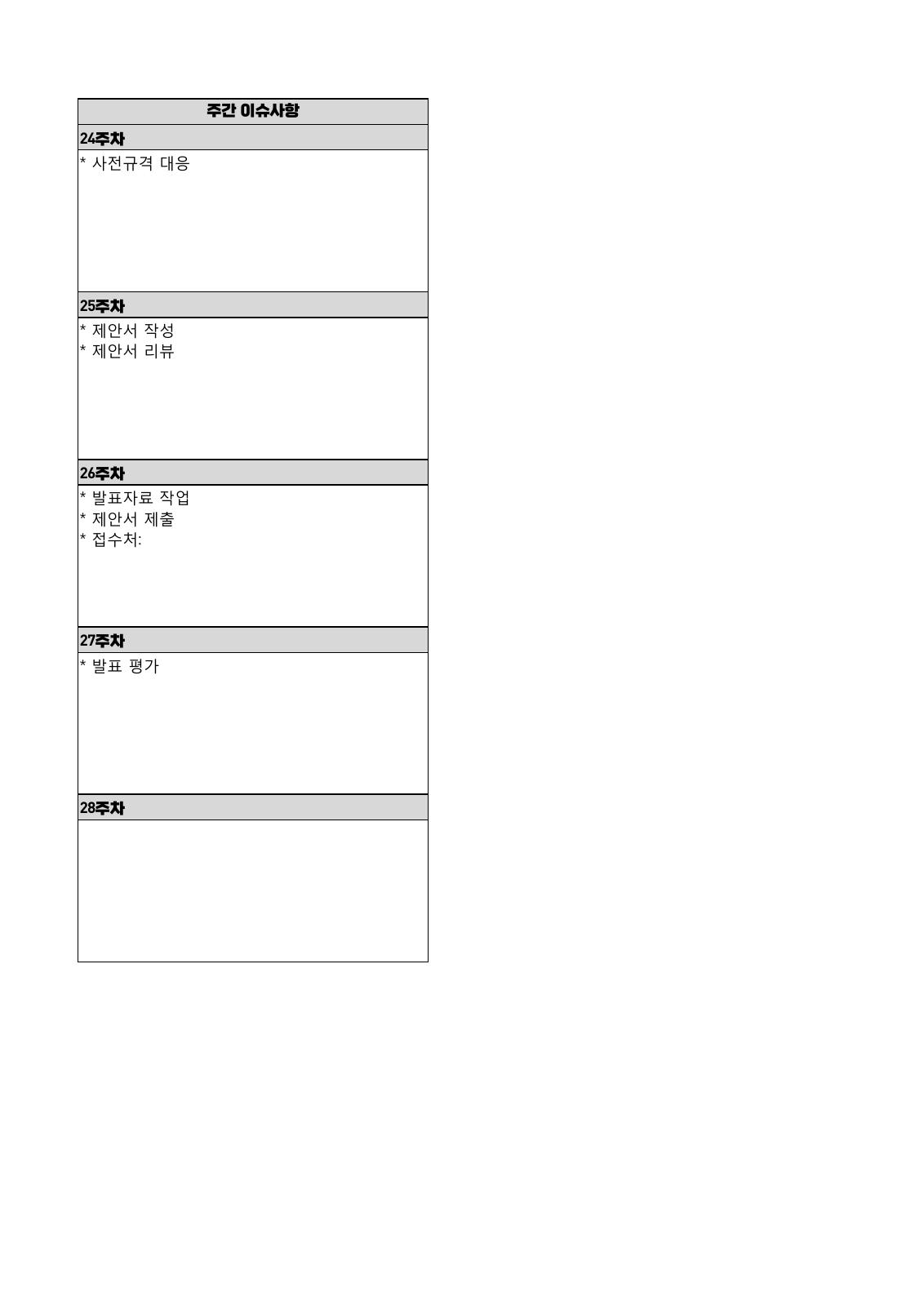 주간 이슈사항

24주차

* 사전규격 대응

25주차

* 제안서 작성
* 제안서 리뷰

26주차

* 발표자료 작업
* 제안서 제출
* 접수처:

27주차

* 발표 평가

28주차